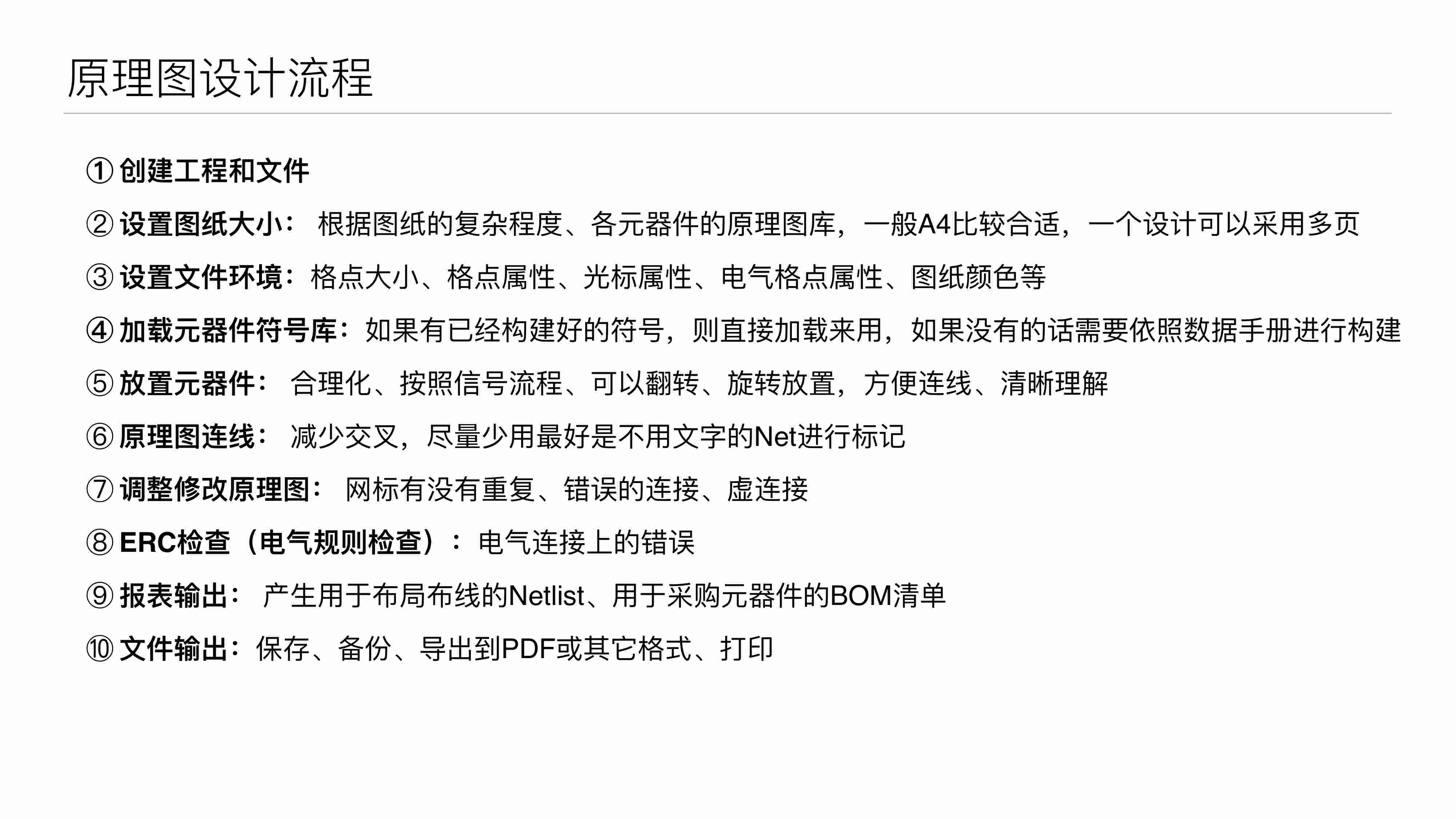 原理图设计流程

① 创建工程和文件

② 设置图纸大小： 根据图纸的复杂程度、各元器件的原理图库，一般A4比较合适，一个设计可以采用多页

③ 设置文件环境：格点大小、格点属性、光标属性、电气格点属性、图纸颜色等

④ 加载元器件符号库：如果有已经构建好的符号，则直接加载来用，如果没有的话需要依照数据手册进行构建

⑤ 放置元器件： 合理化、按照信号流程、可以翻转、旋转放置，方便连线、清晰理解

⑥ 原理图连线： 减少交叉，尽量少用最好是不用文字的Net进行标记

⑦ 调整修改原理图： 网标有没有重复、错误的连接、虚连接

⑧ ERC检查（电气规则检查）： 电气连接上的错误

⑨ 报表输出： 产生用于布局布线的Netlist、用于采购元器件的BOM清单

⑩ 文件输出：保存、备份、导出到PDF或其它格式、打印